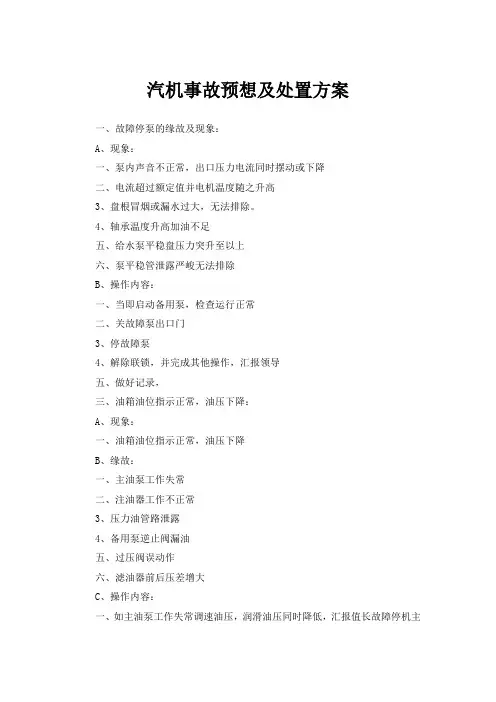 汽机事故预想及处置方案

一、故障停泵的缘故及现象：

A、现象：

一、泵内声音不正常，出口压力电流同时摆动或下降

二、电流超过额定值并电机温度随之升高

3、盘根冒烟或漏水过大，无法排除。

4、轴承温度升高加油不足

五、给水泵平稳盘压力突升至以上

六、泵平稳管泄露严峻无法排除

B、操作内容：

一、当即启动备用泵，检查运行正常

二、关故障泵出口门

3、停故障泵

4、解除联锁，并完成其他操作，汇报领导

五、做好记录，

三、油箱油位指示正常，油压下降：

A、现象：

一、油箱油位指示正常，油压下降

B、缘故：

一、主油泵工作失常

二、注油器工作不正常

3、压力油管路泄露

4、备用泵逆止阀漏油

五、过压阀误动作

六、滤油器前后压差增大

C、操作内容：

一、如主油泵工作失常调速油压，润滑油压同时降低，汇报值长故障停机主